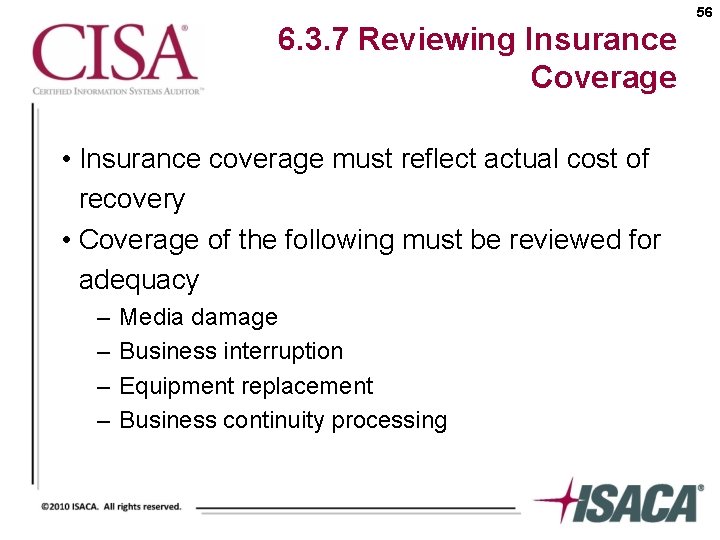 56

CISA®
CERTIFIED INFORMATION SYSTEMS AUDITOR™

6.3.7 Reviewing Insurance Coverage

• Insurance coverage must reflect actual cost of recovery
• Coverage of the following must be reviewed for adequacy
– Media damage
– Business interruption
– Equipment replacement
– Business continuity processing

©2010 ISACA. All rights reserved.

ISACA®